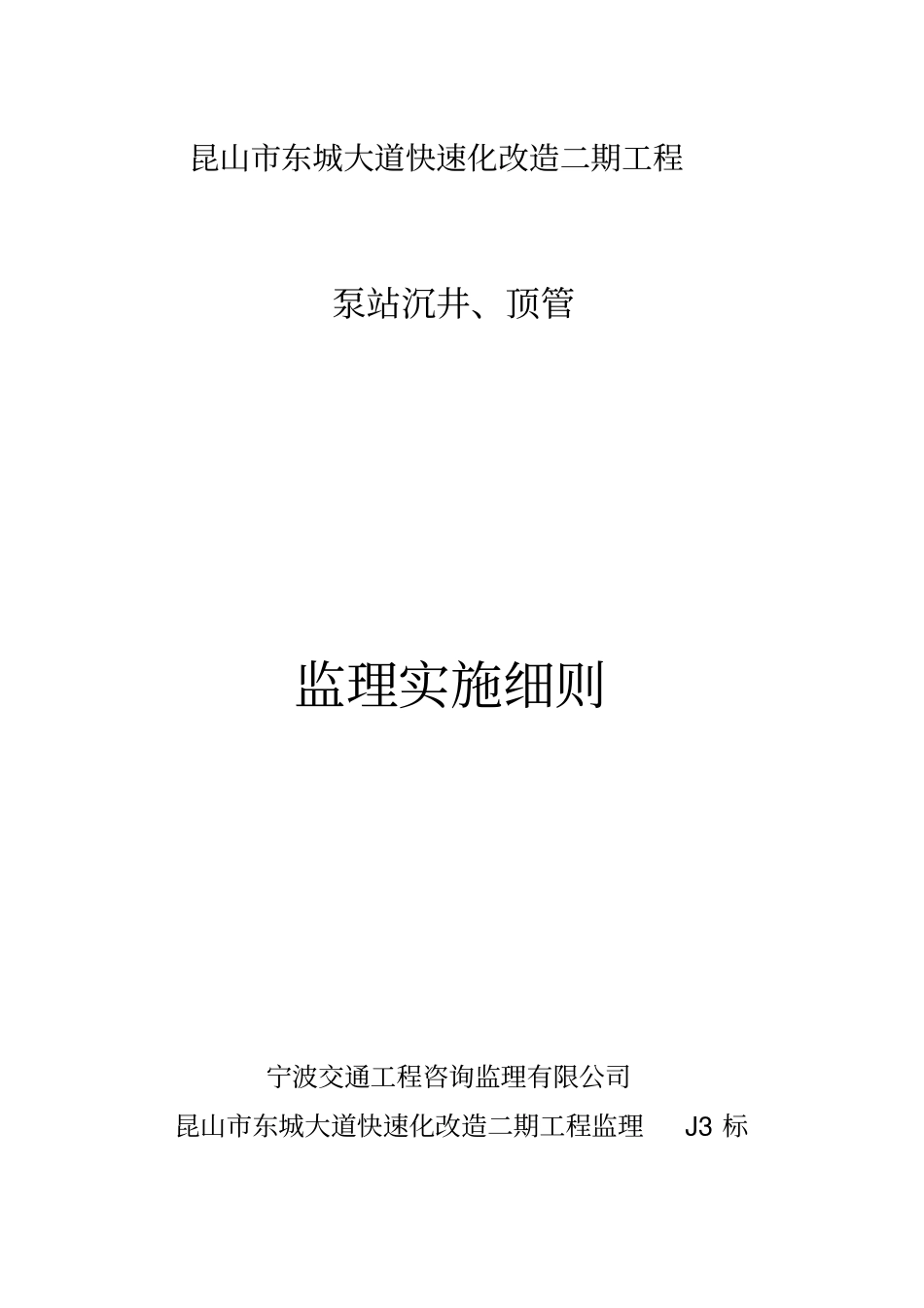 昆山市东城大道快速化改造二期工程

泵站沉井、顶管

监理实施细则

宁波交通工程咨询监理有限公司

昆山市东城大道快速化改造二期工程监理 J3 标